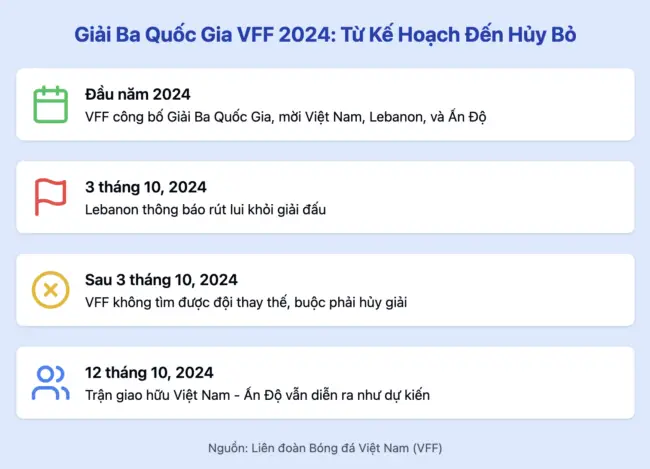 Giải Ba Quốc Gia VFF 2024: Từ Kế Hoạch Đến Hủy Bỏ

Đầu năm 2024
VFF công bố Giải Ba Quốc Gia, mời Việt Nam, Lebanon, và Ấn Độ

3 tháng 10, 2024
Lebanon thông báo rút lui khỏi giải đấu

Sau 3 tháng 10, 2024
VFF không tìm được đội thay thế, buộc phải hủy giải

12 tháng 10, 2024
Trận giao hữu Việt Nam - Ấn Độ vẫn diễn ra như dự kiến

Nguồn: Liên đoàn Bóng đá Việt Nam (VFF)